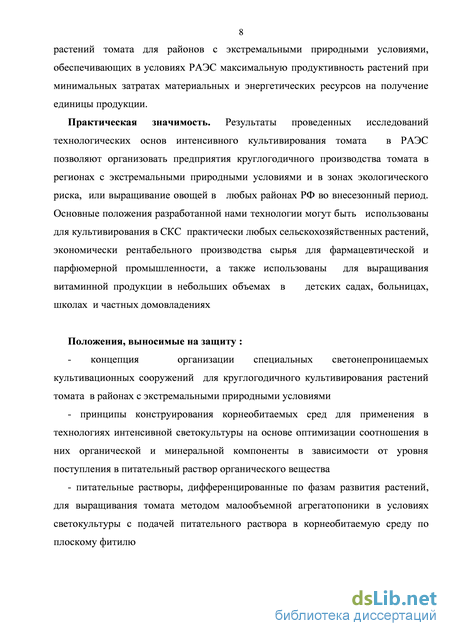 8

растений томата для районов с экстремальными природными условиями, обеспечивающих в условиях РАЭС максимальную продуктивность растений при минимальных затратах материальных и энергетических ресурсов на получение единицы продукции.

**Практическая значимость.** Результаты проведенных исследований технологических основ интенсивного культивирования томата в РАЭС позволяют организовать предприятия круглогодичного производства томата в регионах с экстремальными природными условиями и в зонах экологического риска, или выращивание овощей в любых районах РФ во внесезонный период. Основные положения разработанной нами технологии могут быть использованы для культивирования в СКС практически любых сельскохозяйственных растений, экономически рентабельного производства сырья для фармацевтической и парфюмерной промышленности, а также использованы для выращивания витаминной продукции в небольших объемах в детских садах, больницах, школах и частных домовладениях

**Положения, выносимые на защиту :**

- концепция организации специальных светонепроницаемых культивационных сооружений для круглогодичного культивирования растений томата в районах с экстремальными природными условиями

- принципы конструирования корнеобитаемых сред для применения в технологиях интенсивной светокультуры на основе оптимизации соотношения в них органической и минеральной компоненты в зависимости от уровня поступления в питательный раствор органического вещества

- питательные растворы, дифференцированные по фазам развития растений, для выращивания томата методом малообъемной агрегатопоники в условиях светокультуры с подачей питательного раствора в корнеобитаемую среду по плоскому фитилю

dsLib.net
библиотека диссертаций